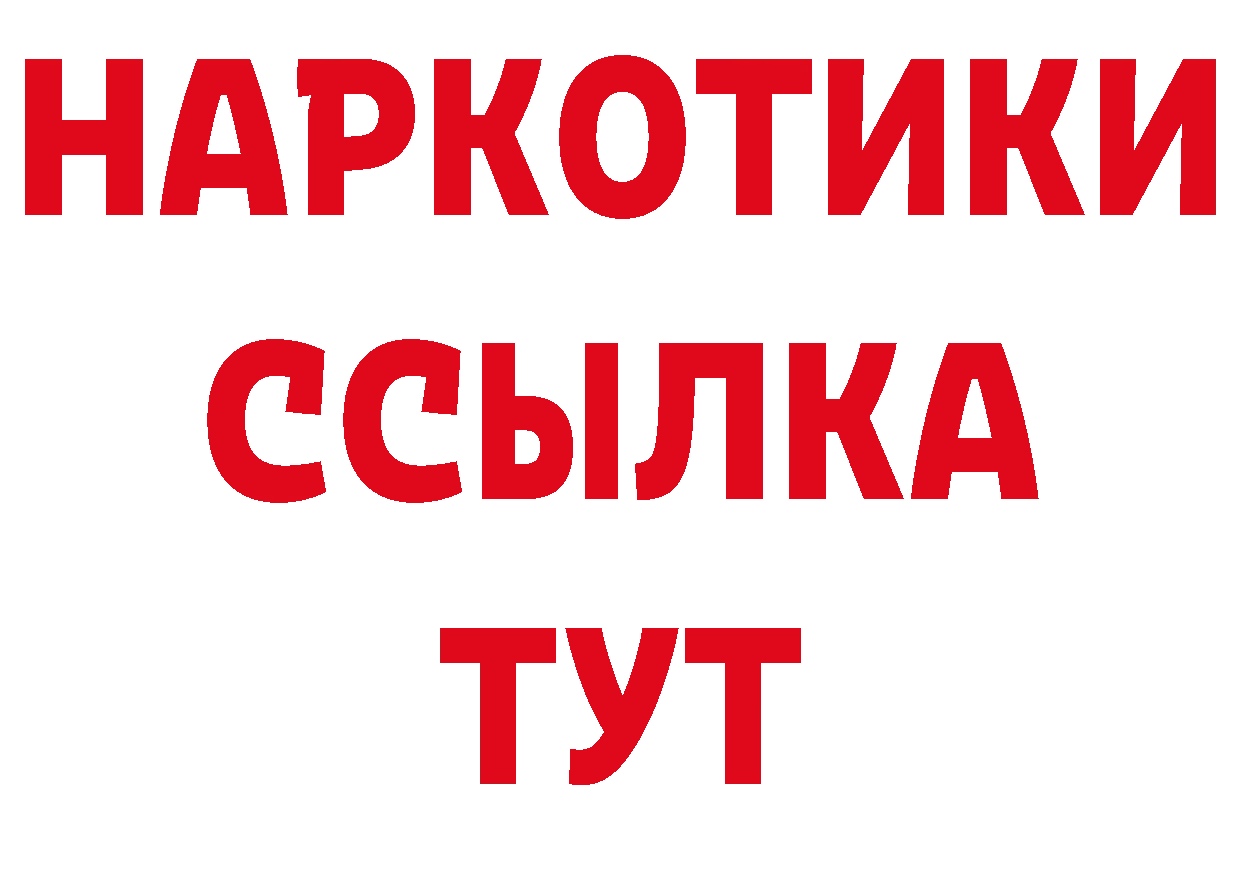 НАРКОТИКИ
ССЫЛКА
ТУТ